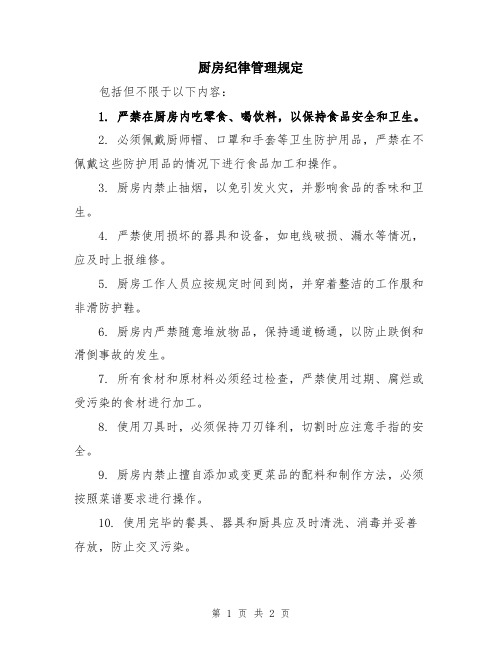 厨房纪律管理规定

包括但不限于以下内容：

1. 严禁在厨房内吃零食、喝饮料，以保持食品安全和卫生。

2. 必须佩戴厨师帽、口罩和手套等卫生防护用品，严禁在不佩戴这些防护用品的情况下进行食品加工和操作。

3. 厨房内禁止抽烟，以免引发火灾，并影响食品的香味和卫生。

4. 严禁使用损坏的器具和设备，如电线破损、漏水等情况，应及时上报维修。

5. 厨房工作人员应按规定时间到岗，并穿着整洁的工作服和非滑防护鞋。

6. 厨房内严禁随意堆放物品，保持通道畅通，以防止跌倒和滑倒事故的发生。

7. 所有食材和原材料必须经过检查，严禁使用过期、腐烂或受污染的食材进行加工。

8. 使用刀具时，必须保持刀刃锋利，切割时应注意手指的安全。

9. 厨房内禁止擅自添加或变更菜品的配料和制作方法，必须按照菜谱要求进行操作。

10. 使用完毕的餐具、器具和厨具应及时清洗、消毒并妥善存放，防止交叉污染。

第 1 页 共 2 页